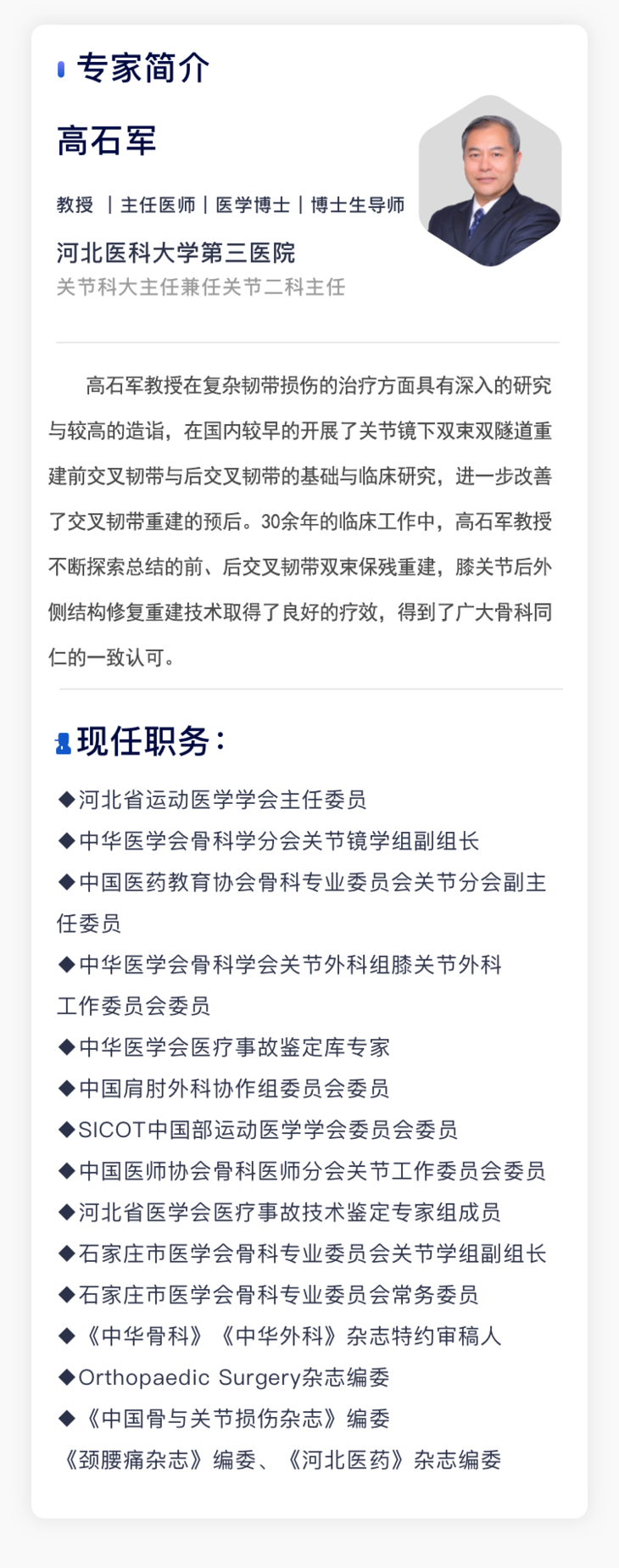 专家简介

高石军

教授 | 主任医师 | 医学博士 | 博士生导师

河北医科大学第三医院

关节科大主任兼任关节二科主任

高石军教授在复杂韧带损伤的治疗方面具有深入的研究与较高的造诣，在国内较早的开展了关节镜下双束双隧道重建前交叉韧带与后交叉韧带的基础与临床研究，进一步改善了交叉韧带重建的预后。30余年的临床工作中，高石军教授不断探索总结的前、后交叉韧带双束保残重建，膝关节后外侧结构修复重建技术取得了良好的疗效，得到了广大骨科同仁的一致认可。

现任职务：

◆河北省运动医学学会主任委员
◆中华医学会骨科学分会关节镜学组副组长
◆中国医药教育协会骨科专业委员会关节分会副主任委员
◆中华医学会骨科学会关节外科组膝关节外科工作委员会委员
◆中华医学会医疗事故鉴定库专家
◆中国肩肘外科协作组委员会委员
◆SICOT中国部运动医学学会委员会委员
◆中国医师协会骨科医师分会关节工作委员会委员
◆河北省医学会医疗事故技术鉴定专家组成员
◆石家庄市医学会骨科专业委员会关节学组副组长
◆石家庄市医学会骨科专业委员会常务委员
◆《中华骨科》《中华外科》杂志特约审稿人
◆Orthopaedic Surgery杂志编委
◆《中国骨与关节损伤杂志》编委
《颈腰痛杂志》编委、《河北医药》杂志编委